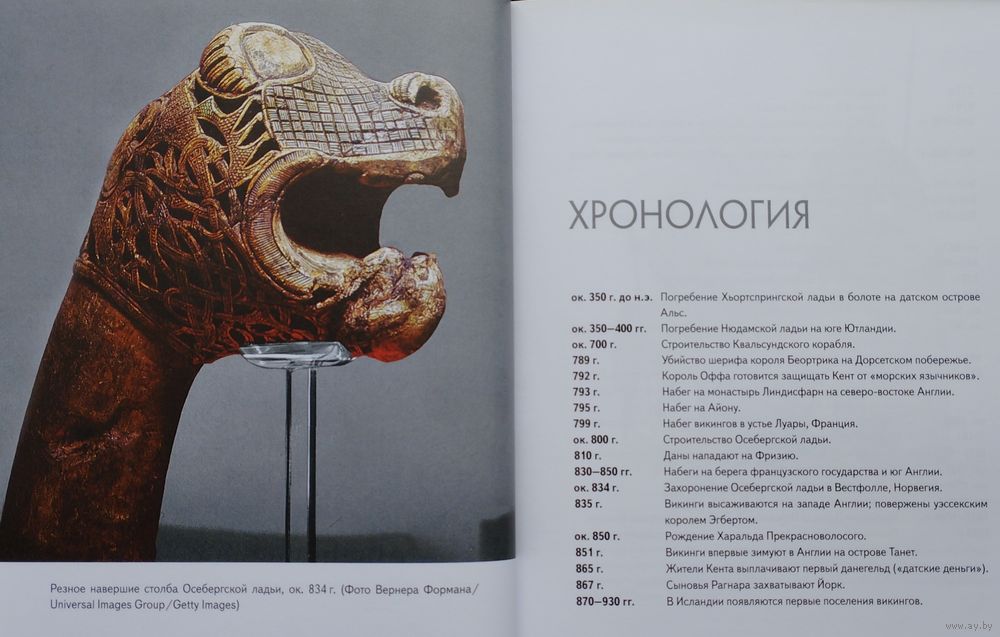 Резное навершие столба Осебергской ладьи, ок. 834 г. (Фото Вернера Формана / Universal Images Group / Getty Images)

ХРОНОЛОГИЯ

| | |
|---|---|
| ок. 350 г. до н.э. | Погребение Хьортспрингской ладьи в болоте на датском острове Альс. |
| ок. 350–400 гг. | Погребение Нюдамской ладьи на юге Ютландии. |
| ок. 700 г. | Строительство Квальсундского корабля. |
| 789 г. | Убийство шерифа короля Беортрика на Дорсетском побережье. |
| 792 г. | Король Оффа готовится защищать Кент от «морских язычников». |
| 793 г. | Набег на монастырь Линдисфарн на северо-востоке Англии. |
| 795 г. | Набег на Айону. |
| 799 г. | Набег викингов в устье Луары, Франция. |
| ок. 800 г. | Строительство Осебергской ладьи. |
| 810 г. | Даны нападают на Фризию. |
| 830–850 гг. | Набеги на берега французского государства и юг Англии. |
| ок. 834 г. | Захоронение Осебергской ладьи в Вестфолле, Норвегия. |
| 835 г. | Викинги высаживаются на западе Англии; повержены уэссекским королем Эгбертом. |
| ок. 850 г. | Рождение Харальда Прекрасноволосого. |
| 851 г. | Викинги впервые зимуют в Англии на острове Танет. |
| 865 г. | Жители Кента выплачивают первый данегельд («датские деньги»). |
| 867 г. | Сыновья Рагнара захватывают Йорк. |
| 870–930 гг. | В Исландии появляются первые поселения викингов. |

www.ay.by